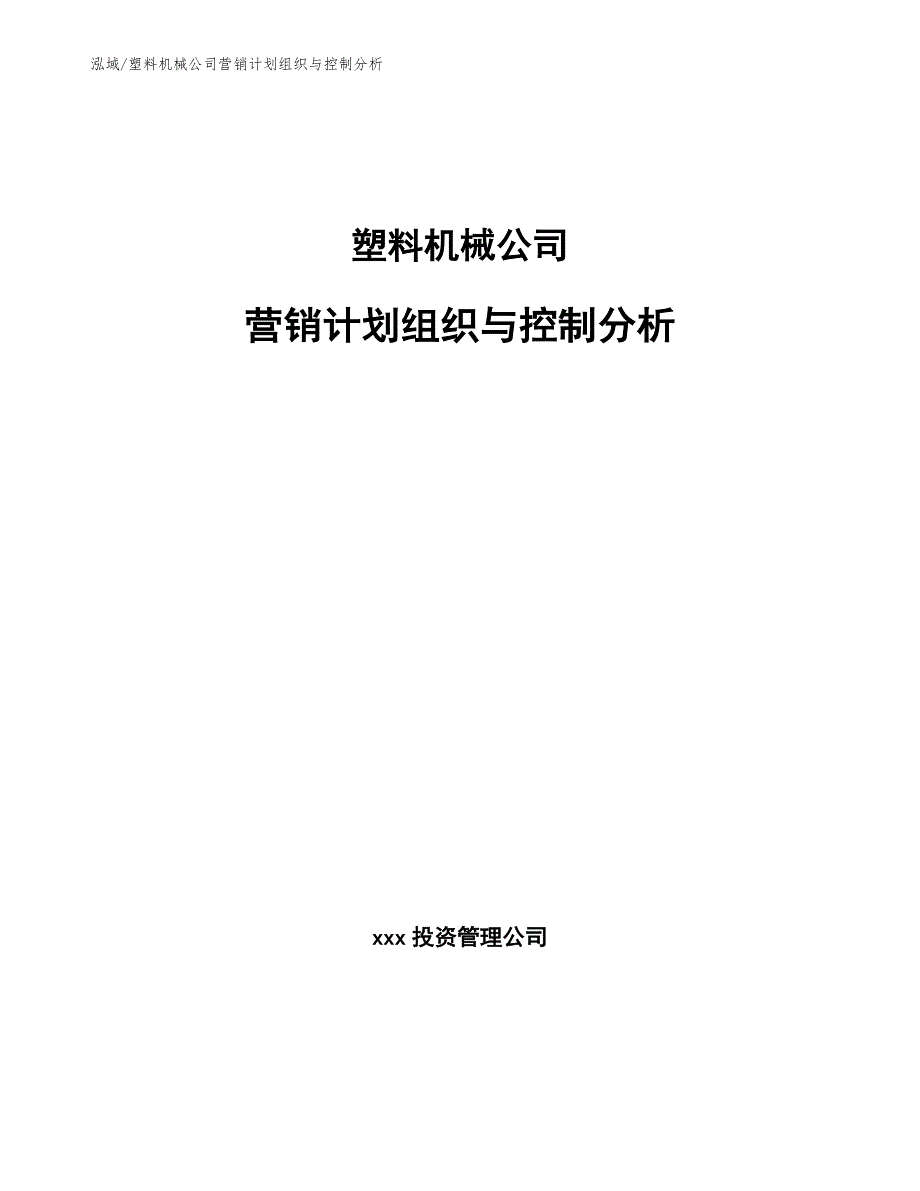 泓域/塑料机械公司营销计划组织与控制分析

塑料机械公司

营销计划组织与控制分析

xxx 投资管理公司